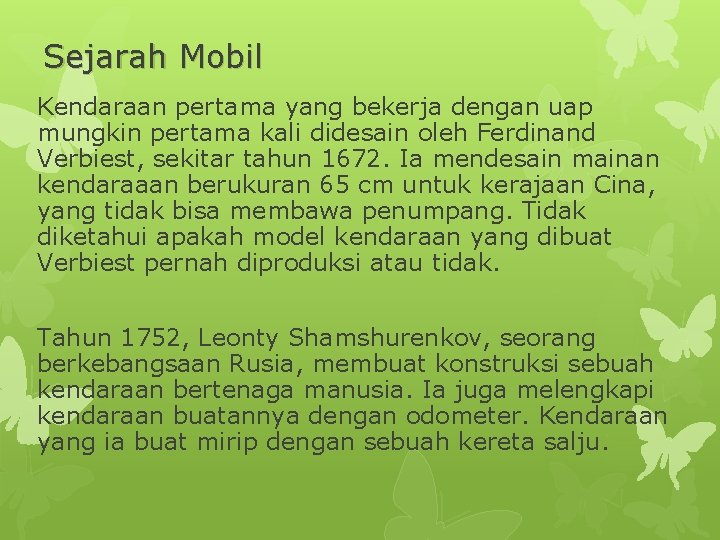 Sejarah Mobil

Kendaraan pertama yang bekerja dengan uap mungkin pertama kali didesain oleh Ferdinand Verbiest, sekitar tahun 1672. Ia mendesain mainan kendaraaan berukuran 65 cm untuk kerajaan Cina, yang tidak bisa membawa penumpang. Tidak diketahui apakah model kendaraan yang dibuat Verbiest pernah diproduksi atau tidak.

Tahun 1752, Leonty Shamshurenkov, seorang berkebangsaan Rusia, membuat konstruksi sebuah kendaraan bertenaga manusia. Ia juga melengkapi kendaraan buatannya dengan odometer. Kendaraan yang ia buat mirip dengan sebuah kereta salju.